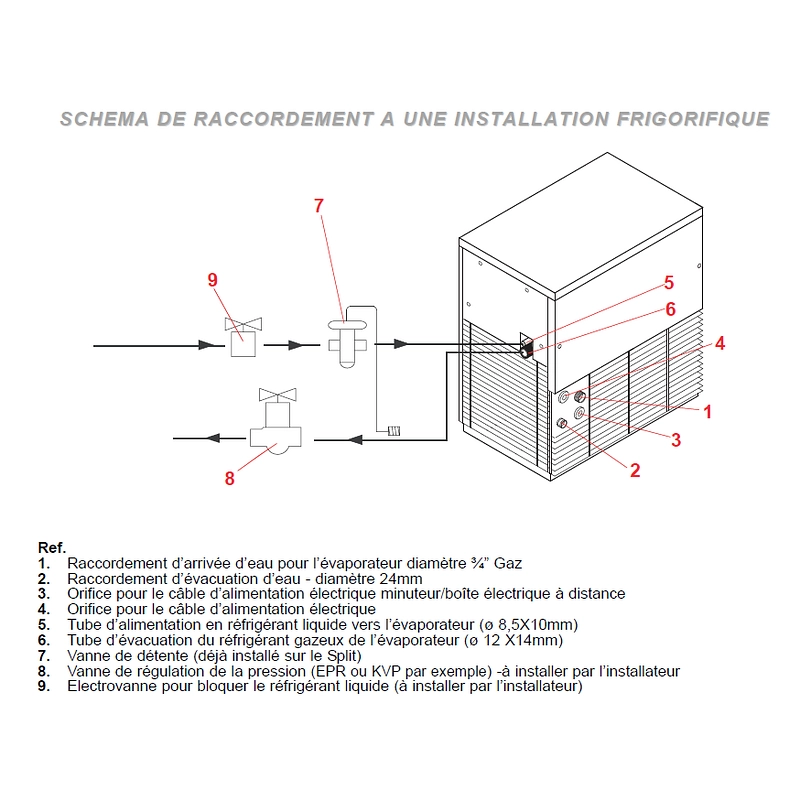 SCHEMA DE RACCORDEMENT A UNE INSTALLATION FRIGORIFIQUE

7

9

5

6

4

1

3

2

8

Ref.
1. Raccordement d'arrivée d'eau pour l'évaporateur diamètre ¾" Gaz
2. Raccordement d'évacuation d'eau - diamètre 24mm
3. Orifice pour le câble d'alimentation électrique minuteur/boîte électrique à distance
4. Orifice pour le câble d'alimentation électrique
5. Tube d'alimentation en réfrigérant liquide vers l'évaporateur (ø 8,5X10mm)
6. Tube d'évacuation du réfrigérant gazeux de l'évaporateur (ø 12 X14mm)
7. Vanne de détente (déjà installé sur le Split)
8. Vanne de régulation de la pression (EPR ou KVP par exemple) -à installer par l'installateur
9. Electrovanne pour bloquer le réfrigérant liquide (à installer par l'installateur)